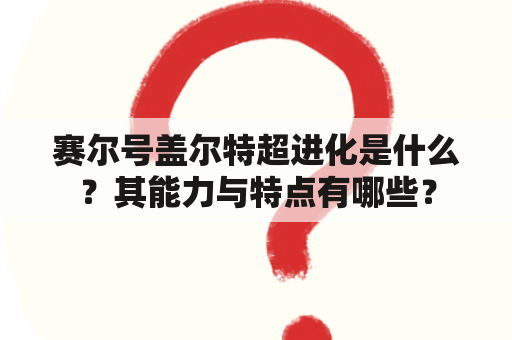 赛尔号盖尔特超进化是什么？其能力与特点有哪些？